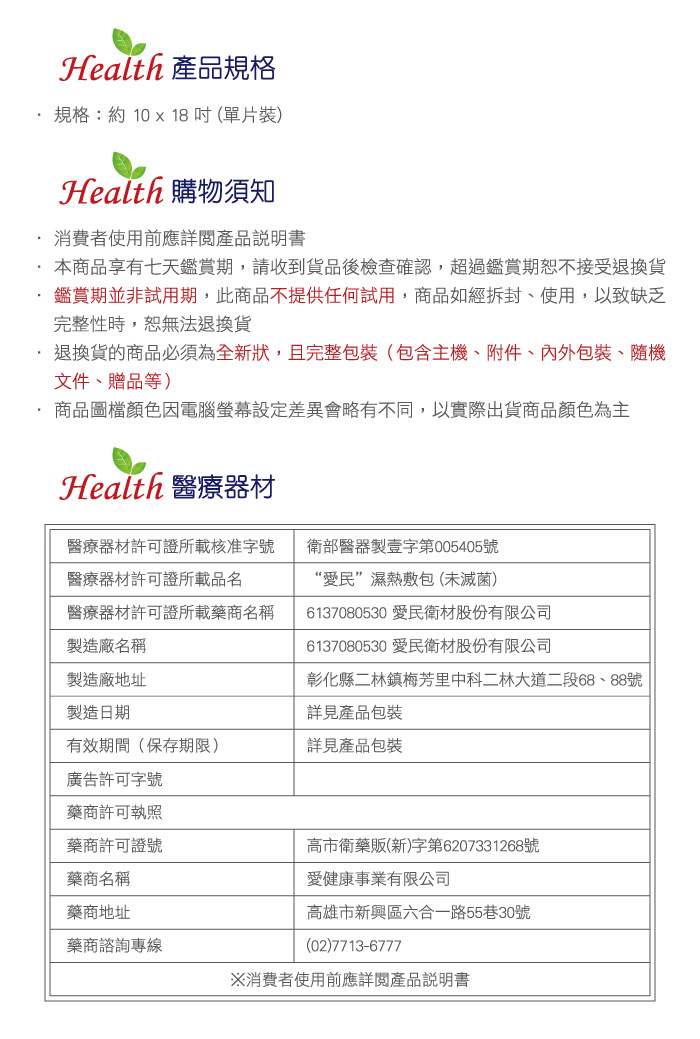 Health 產品規格

· 規格：約 10 x 18 吋 (單片裝)

Health 購物須知

· 消費者使用前應詳閱產品說明書
· 本商品享有七天鑑賞期，請收到貨品後檢查確認，超過鑑賞期恕不接受退換貨
· 鑑賞期並非試用期，此商品不提供任何試用，商品如經拆封、使用，以致缺乏完整性時，恕無法退換貨
· 退換貨的商品必須為全新狀，且完整包裝（包含主機、附件、內外包裝、隨機文件、贈品等）
· 商品圖檔顏色因電腦螢幕設定差異會略有不同，以實際出貨商品顏色為主

Health 醫療器材

| 醫療器材許可證所載核准字號 | 衛部醫器製壹字第005405號 |
|---|---|
| 醫療器材許可證所載品名 | “愛民”濕熱敷包 (未滅菌) |
| 醫療器材許可證所載藥商名稱 | 6137080530 愛民衛材股份有限公司 |
| 製造廠名稱 | 6137080530 愛民衛材股份有限公司 |
| 製造廠地址 | 彰化縣二林鎮梅芳里中科二林大道二段68、88號 |
| 製造日期 | 詳見產品包裝 |
| 有效期間（保存期限） | 詳見產品包裝 |
| 廣告許可字號 | |
| 藥商許可執照 | |
| 藥商許可證號 | 高市衛藥販(新)字第6207331268號 |
| 藥商名稱 | 愛健康事業有限公司 |
| 藥商地址 | 高雄市新興區六合一路55巷30號 |
| 藥商諮詢專線 | (02)7713-6777 |
| ※消費者使用前應詳閱產品說明書 | |